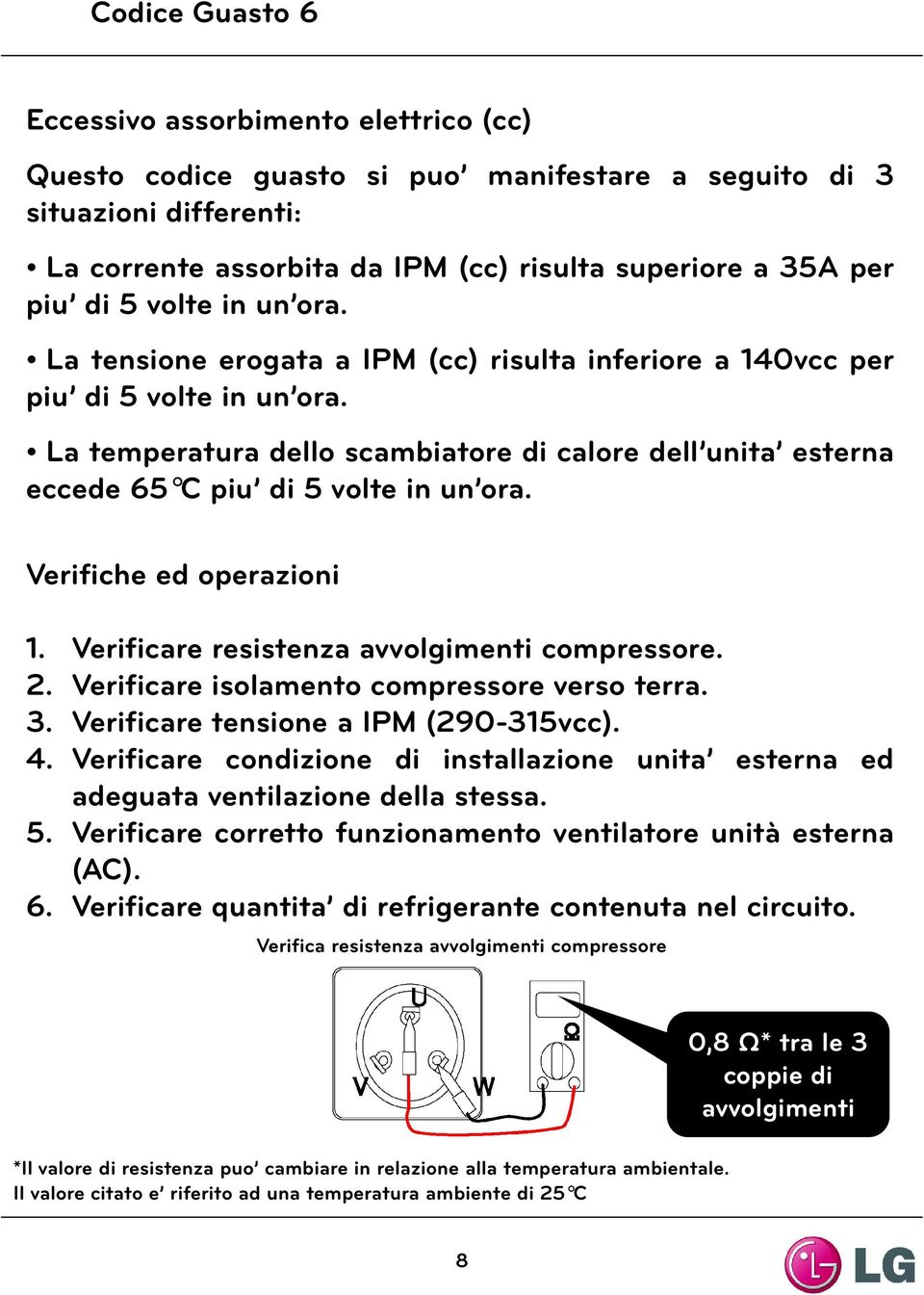 Codice Guasto 6

Eccessivo assorbimento elettrico (cc)

Questo codice guasto si puo' manifestare a seguito di 3 situazioni differenti:

• La corrente assorbita da IPM (cc) risulta superiore a 35A per piu' di 5 volte in un'ora.

• La tensione erogata a IPM (cc) risulta inferiore a 140vcc per piu' di 5 volte in un'ora.

• La temperatura dello scambiatore di calore dell'unita' esterna eccede 65℃ piu' di 5 volte in un'ora.

Verifiche ed operazioni

1. Verificare resistenza avvolgimenti compressore.
2. Verificare isolamento compressore verso terra.
3. Verificare tensione a IPM (290-315vcc).
4. Verificare condizione di installazione unita' esterna ed adeguata ventilazione della stessa.
5. Verificare corretto funzionamento ventilatore unità esterna (AC).
6. Verificare quantita' di refrigerante contenuta nel circuito.

Verifica resistenza avvolgimenti compressore

U
V
W
Ω

0,8 Ω* tra le 3 coppie di avvolgimenti

*Il valore di resistenza puo' cambiare in relazione alla temperatura ambientale.
Il valore citato e' riferito ad una temperatura ambiente di 25℃

8

LG